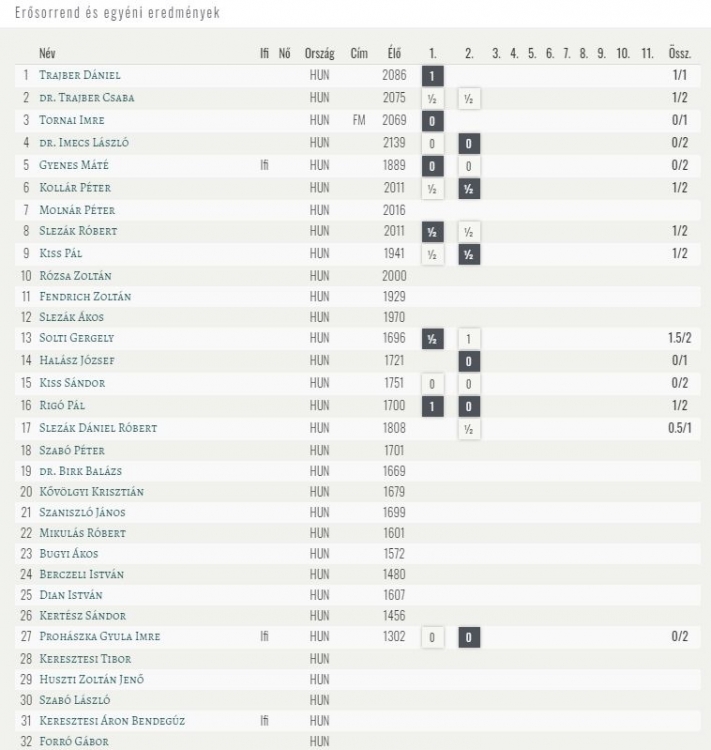 Erősorrend és egyéni eredmények

|  | Név | Ifi | Nő | Ország | Cím | Élő | 1. | 2. | 3. | 4. | 5. | 6. | 7. | 8. | 9. | 10. | 11. | Össz. |
|---|---|---|---|---|---|---|---|---|---|---|---|---|---|---|---|---|---|---|
| 1 | Trajber Dániel |  |  | HUN |  | 2086 | 1 |  |  |  |  |  |  |  |  |  |  | 1/1 |
| 2 | dr. Trajber Csaba |  |  | HUN |  | 2075 | ½ | ½ |  |  |  |  |  |  |  |  |  | 1/2 |
| 3 | Tornai Imre |  |  | HUN | FM | 2069 | 0 |  |  |  |  |  |  |  |  |  |  | 0/1 |
| 4 | dr. Imecs László |  |  | HUN |  | 2139 | 0 | 0 |  |  |  |  |  |  |  |  |  | 0/2 |
| 5 | Gyenes Máté | Ifi |  | HUN |  | 1889 | 0 | 0 |  |  |  |  |  |  |  |  |  | 0/2 |
| 6 | Kollár Péter |  |  | HUN |  | 2011 | ½ | ½ |  |  |  |  |  |  |  |  |  | 1/2 |
| 7 | Molnár Péter |  |  | HUN |  | 2016 |  |  |  |  |  |  |  |  |  |  |  |  |
| 8 | Slezák Róbert |  |  | HUN |  | 2011 | ½ | ½ |  |  |  |  |  |  |  |  |  | 1/2 |
| 9 | Kiss Pál |  |  | HUN |  | 1941 | ½ | ½ |  |  |  |  |  |  |  |  |  | 1/2 |
| 10 | Rózsa Zoltán |  |  | HUN |  | 2000 |  |  |  |  |  |  |  |  |  |  |  |  |
| 11 | Fendrich Zoltán |  |  | HUN |  | 1929 |  |  |  |  |  |  |  |  |  |  |  |  |
| 12 | Slezák Ákos |  |  | HUN |  | 1970 |  |  |  |  |  |  |  |  |  |  |  |  |
| 13 | Solti Gergely |  |  | HUN |  | 1696 | ½ | 1 |  |  |  |  |  |  |  |  |  | 1.5/2 |
| 14 | Halász József |  |  | HUN |  | 1721 |  | 0 |  |  |  |  |  |  |  |  |  | 0/1 |
| 15 | Kiss Sándor |  |  | HUN |  | 1751 | 0 | 0 |  |  |  |  |  |  |  |  |  | 0/2 |
| 16 | Rigó Pál |  |  | HUN |  | 1700 | 1 | 0 |  |  |  |  |  |  |  |  |  | 1/2 |
| 17 | Slezák Dániel Róbert |  |  | HUN |  | 1808 |  | ½ |  |  |  |  |  |  |  |  |  | 0.5/1 |
| 18 | Szabó Péter |  |  | HUN |  | 1701 |  |  |  |  |  |  |  |  |  |  |  |  |
| 19 | dr. Birk Balázs |  |  | HUN |  | 1669 |  |  |  |  |  |  |  |  |  |  |  |  |
| 20 | Kővölgyi Krisztián |  |  | HUN |  | 1679 |  |  |  |  |  |  |  |  |  |  |  |  |
| 21 | Szaniszló János |  |  | HUN |  | 1699 |  |  |  |  |  |  |  |  |  |  |  |  |
| 22 | Mikulás Róbert |  |  | HUN |  | 1601 |  |  |  |  |  |  |  |  |  |  |  |  |
| 23 | Bugyi Ákos |  |  | HUN |  | 1572 |  |  |  |  |  |  |  |  |  |  |  |  |
| 24 | Berczeli István |  |  | HUN |  | 1480 |  |  |  |  |  |  |  |  |  |  |  |  |
| 25 | Dian István |  |  | HUN |  | 1607 |  |  |  |  |  |  |  |  |  |  |  |  |
| 26 | Kertész Sándor |  |  | HUN |  | 1456 |  |  |  |  |  |  |  |  |  |  |  |  |
| 27 | Prohászka Gyula Imre | Ifi |  | HUN |  | 1302 | 0 | 0 |  |  |  |  |  |  |  |  |  | 0/2 |
| 28 | Keresztesi Tibor |  |  | HUN |  |  |  |  |  |  |  |  |  |  |  |  |  |  |
| 29 | Huszti Zoltán Jenő |  |  | HUN |  |  |  |  |  |  |  |  |  |  |  |  |  |  |
| 30 | Szabó László |  |  | HUN |  |  |  |  |  |  |  |  |  |  |  |  |  |  |
| 31 | Keresztesi Áron Bendegúz | Ifi |  | HUN |  |  |  |  |  |  |  |  |  |  |  |  |  |  |
| 32 | Forró Gábor |  |  | HUN |  |  |  |  |  |  |  |  |  |  |  |  |  |  |